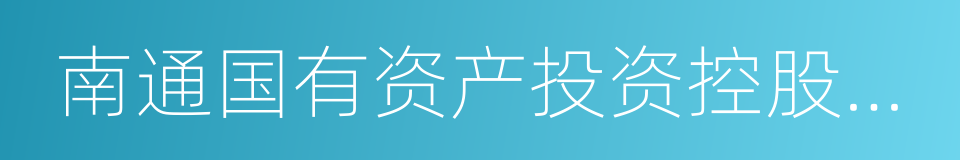 南通国有资产投资控股...